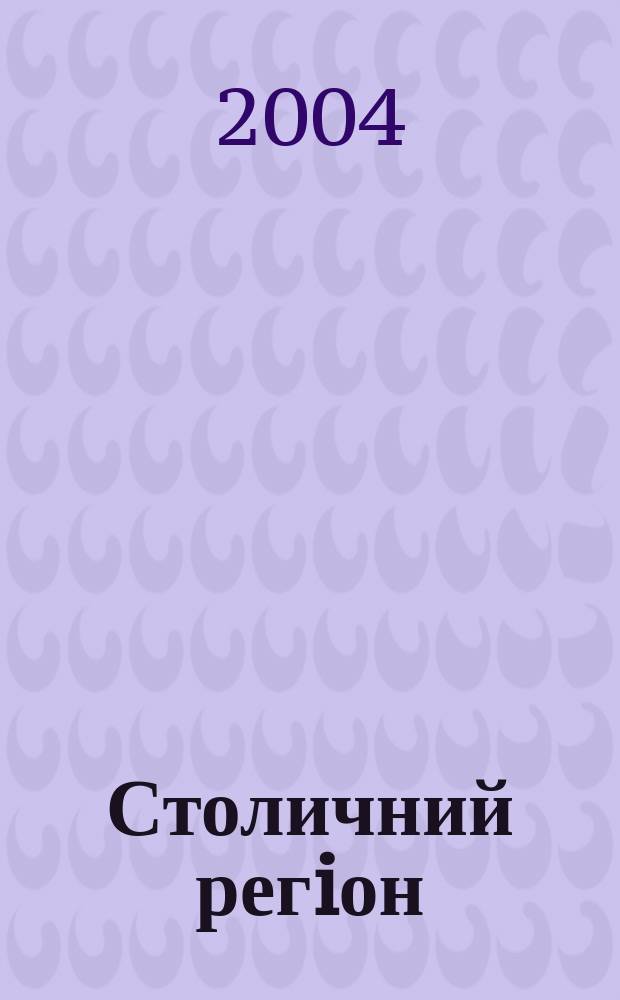 2004

Столичний регіон